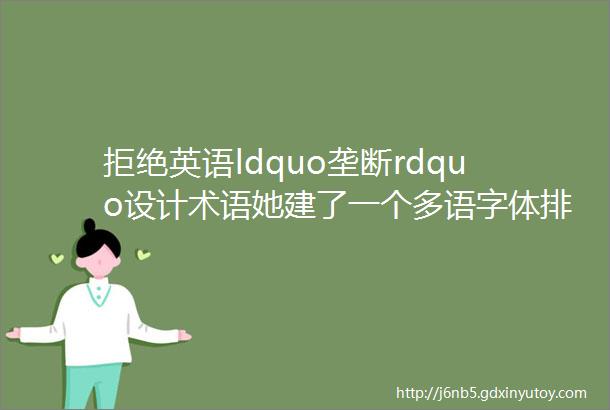 拒绝英语ldquo垄断rdquo设计术语她建了一个多语字体排

http://j6nb5.gdxinyutoy.com